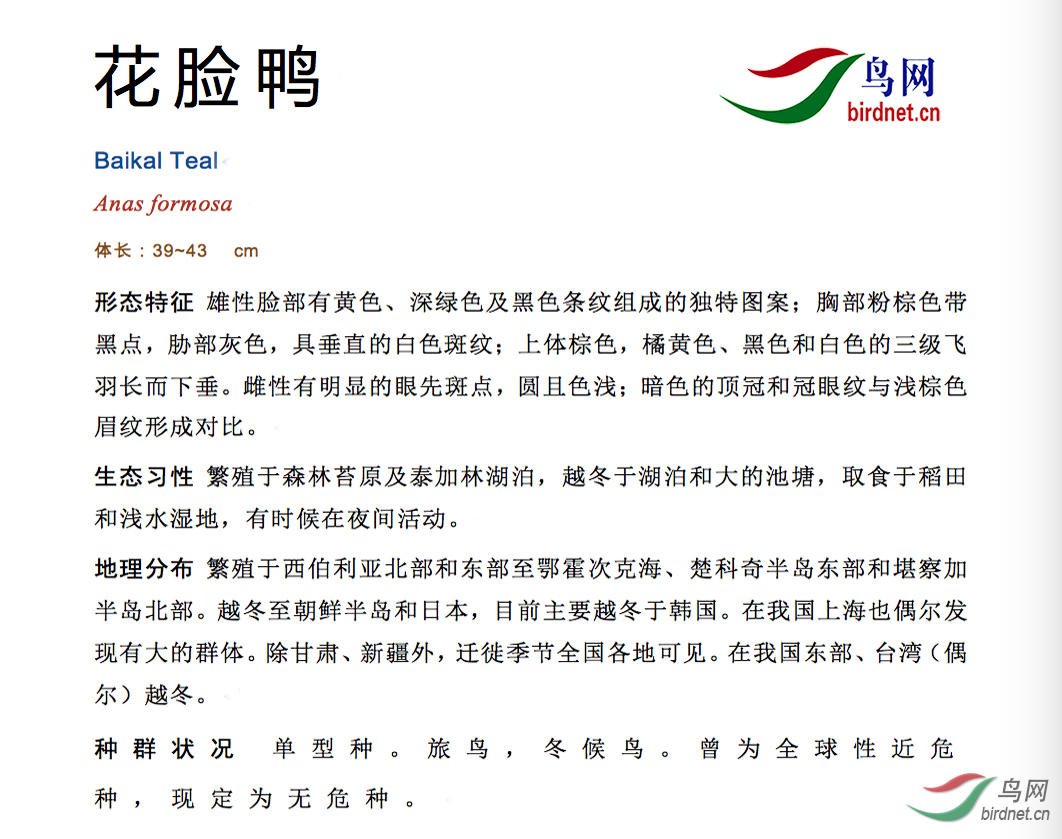 花脸鸭

鸟网
birdnet.cn

Baikal Teal

Anas formosa

体长：39~43 cm

形态特征 雄性脸部有黄色、深绿色及黑色条纹组成的独特图案；胸部粉棕色带黑点，胁部灰色，具垂直的白色斑纹；上体棕色，橘黄色、黑色和白色的三级飞羽长而下垂。雌性有明显的眼先斑点，圆且色浅；暗色的顶冠和冠眼纹与浅棕色眉纹形成对比。

生态习性 繁殖于森林苔原及泰加林湖泊，越冬于湖泊和大的池塘，取食于稻田和浅水湿地，有时候在夜间活动。

地理分布 繁殖于西伯利亚北部和东部至鄂霍次克海、楚科奇半岛东部和堪察加半岛北部。越冬至朝鲜半岛和日本，目前主要越冬于韩国。在我国上海也偶尔发现有大的群体。除甘肃、新疆外，迁徙季节全国各地可见。在我国东部、台湾（偶尔）越冬。

种群状况 单型种。旅鸟，冬候鸟。曾为全球性近危种，现定为无危种。

鸟网
birdnet.cn